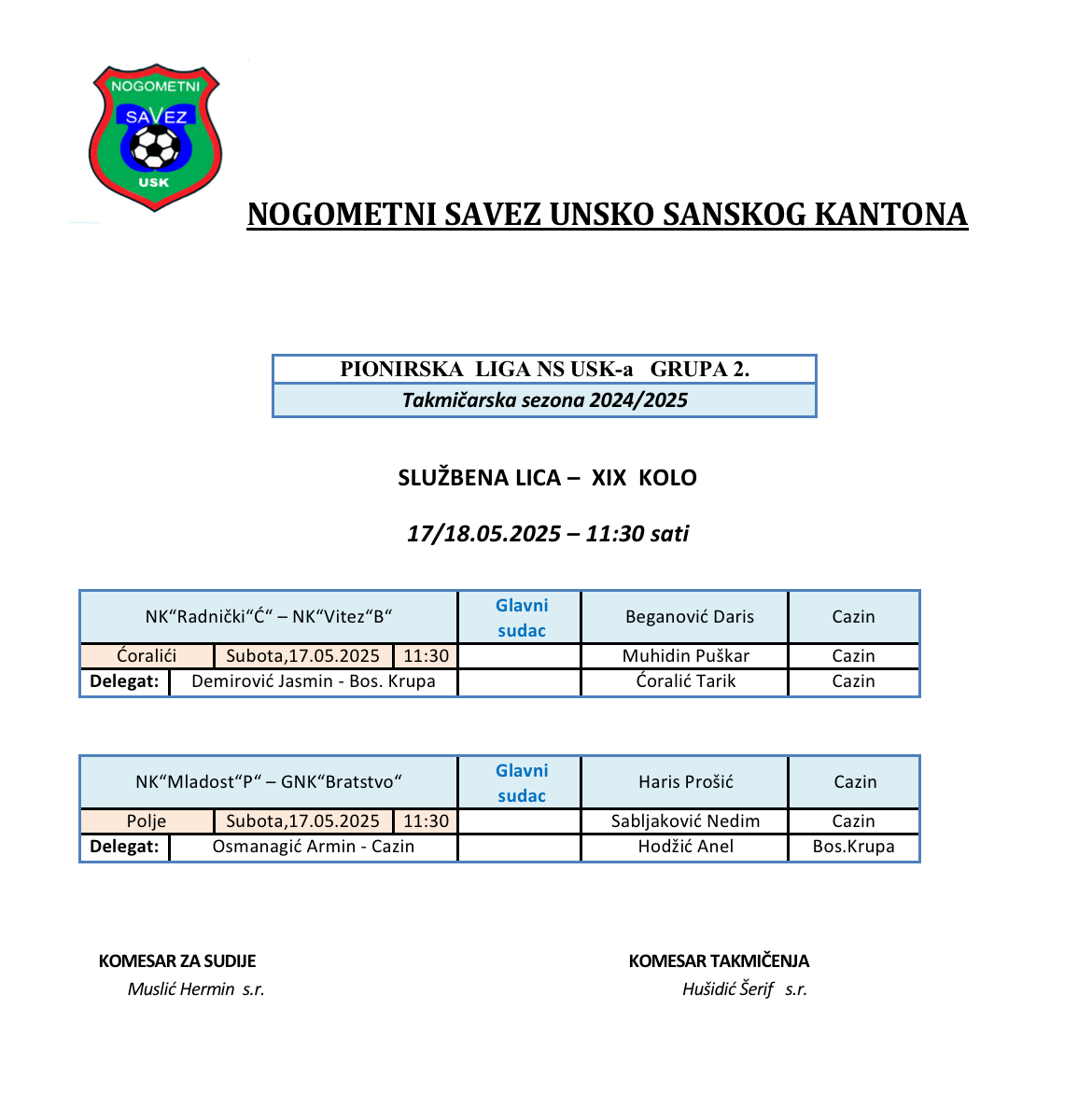 NOGOMETNI SAVEZ USK

NOGOMETNI SAVEZ UNSKO SANSKOG KANTONA

PIONIRSKA LIGA NS USK-a GRUPA 2.
Takmičarska sezona 2024/2025

SLUŽBENA LICA – XIX KOLO

17/18.05.2025 – 11:30 sati

| NK“Radnički“Ć“ – NK“Vitez“B“ | | | Glavni sudac | Beganović Daris | Cazin |
|---|---|---|---|---|---|
| Ćoralići | Subota,17.05.2025 | 11:30 | | Muhidin Puškar | Cazin |
| Delegat: | Demirović Jasmin - Bos. Krupa | | | Ćoralić Tarik | Cazin |

| NK“Mladost“P“ – GNK“Bratstvo“ | | | Glavni sudac | Haris Prošić | Cazin |
|---|---|---|---|---|---|
| Polje | Subota,17.05.2025 | 11:30 | | Sabljaković Nedim | Cazin |
| Delegat: | Osmanagić Armin - Cazin | | | Hodžić Anel | Bos.Krupa |

KOMESAR ZA SUDIJE
Muslić Hermin s.r.

KOMESAR TAKMIČENJA
Hušidić Šerif s.r.